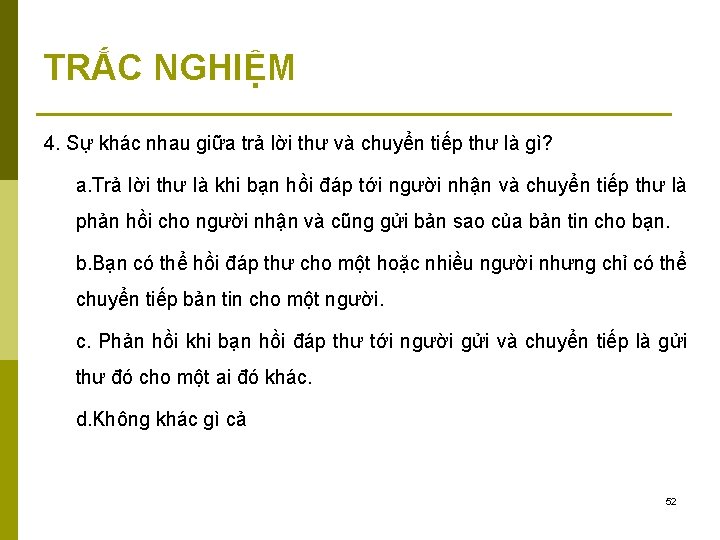 TRẮC NGHIỆM

4. Sự khác nhau giữa trả lời thư và chuyển tiếp thư là gì?

a.Trả lời thư là khi bạn hồi đáp tới người nhận và chuyển tiếp thư là phản hồi cho người nhận và cũng gửi bản sao của bản tin cho bạn.

b.Bạn có thể hồi đáp thư cho một hoặc nhiều người nhưng chỉ có thể chuyển tiếp bản tin cho một người.

c. Phản hồi khi bạn hồi đáp thư tới người gửi và chuyển tiếp là gửi thư đó cho một ai đó khác.

d.Không khác gì cả

52